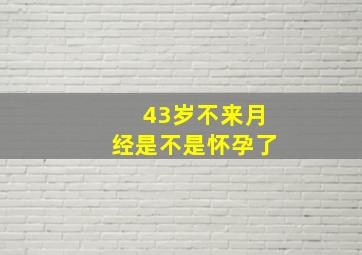 43岁不来月经是不是怀孕了